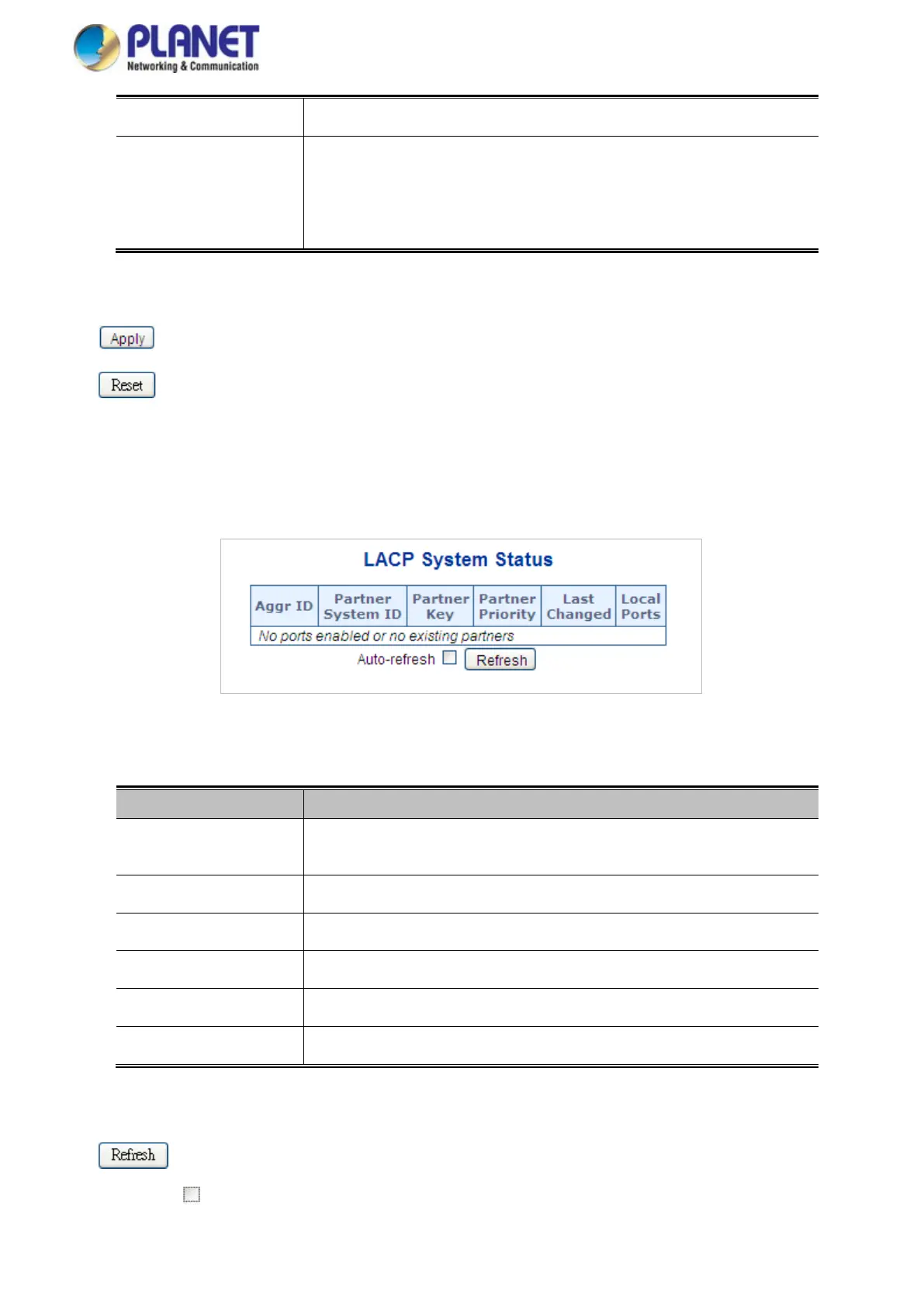 PLANET
Networking & Communication

Apply

Reset

LACP System Status

| Aggr ID | Partner System ID | Partner Key | Partner Priority | Last Changed | Local Ports |
|---|---|---|---|---|---|
| No ports enabled or no existing partners | | | | | |

Auto-refresh Refresh

Refresh